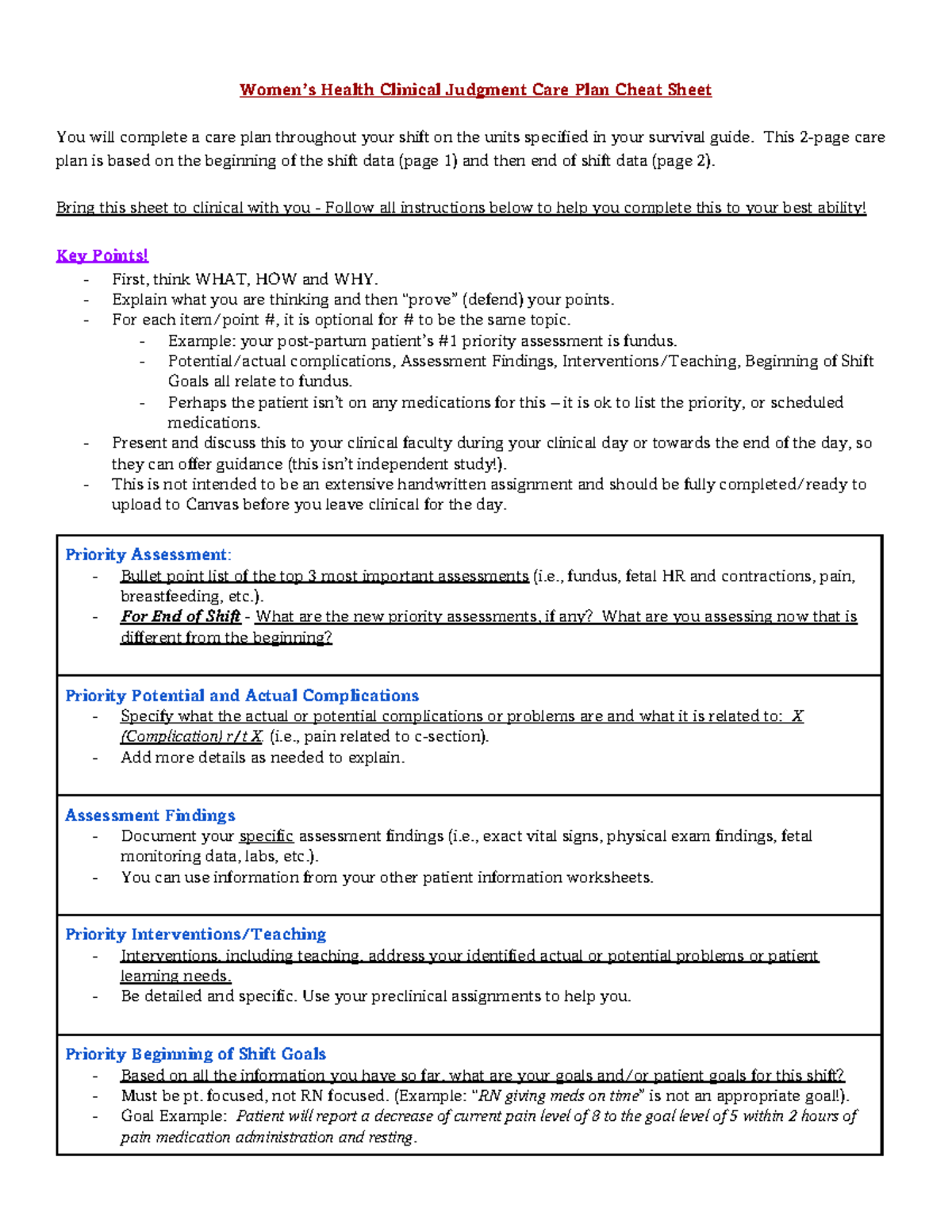 Women's Health Clinical Judgment Care Plan Cheat Sheet

You will complete a care plan throughout your shift on the units specified in your survival guide. This 2-page care plan is based on the beginning of the shift data (page 1) and then end of shift data (page 2).

Bring this sheet to clinical with you - Follow all instructions below to help you complete this to your best ability!

Key Points!
- First, think WHAT, HOW and WHY.
- Explain what you are thinking and then "prove" (defend) your points.
- For each item/point #, it is optional for # to be the same topic.
 - Example: your post-partum patient's #1 priority assessment is fundus.
 - Potential/actual complications, Assessment Findings, Interventions/Teaching, Beginning of Shift Goals all relate to fundus.
 - Perhaps the patient isn't on any medications for this – it is ok to list the priority, or scheduled medications.
- Present and discuss this to your clinical faculty during your clinical day or towards the end of the day, so they can offer guidance (this isn't independent study!).
- This is not intended to be an extensive handwritten assignment and should be fully completed/ready to upload to Canvas before you leave clinical for the day.

Priority Assessment:
- Bullet point list of the top 3 most important assessments (i.e., fundus, fetal HR and contractions, pain, breastfeeding, etc.).
- For End of Shift - What are the new priority assessments, if any? What are you assessing now that is different from the beginning?

Priority Potential and Actual Complications
- Specify what the actual or potential complications or problems are and what it is related to: X (Complication) r/t X. (i.e., pain related to c-section).
- Add more details as needed to explain.

Assessment Findings
- Document your specific assessment findings (i.e., exact vital signs, physical exam findings, fetal monitoring data, labs, etc.).
- You can use information from your other patient information worksheets.

Priority Interventions/Teaching
- Interventions, including teaching, address your identified actual or potential problems or patient learning needs.
- Be detailed and specific. Use your preclinical assignments to help you.

Priority Beginning of Shift Goals
- Based on all the information you have so far, what are your goals and/or patient goals for this shift?
- Must be pt. focused, not RN focused. (Example: "RN giving meds on time" is not an appropriate goal!).
- Goal Example: Patient will report a decrease of current pain level of 8 to the goal level of 5 within 2 hours of pain medication administration and resting.